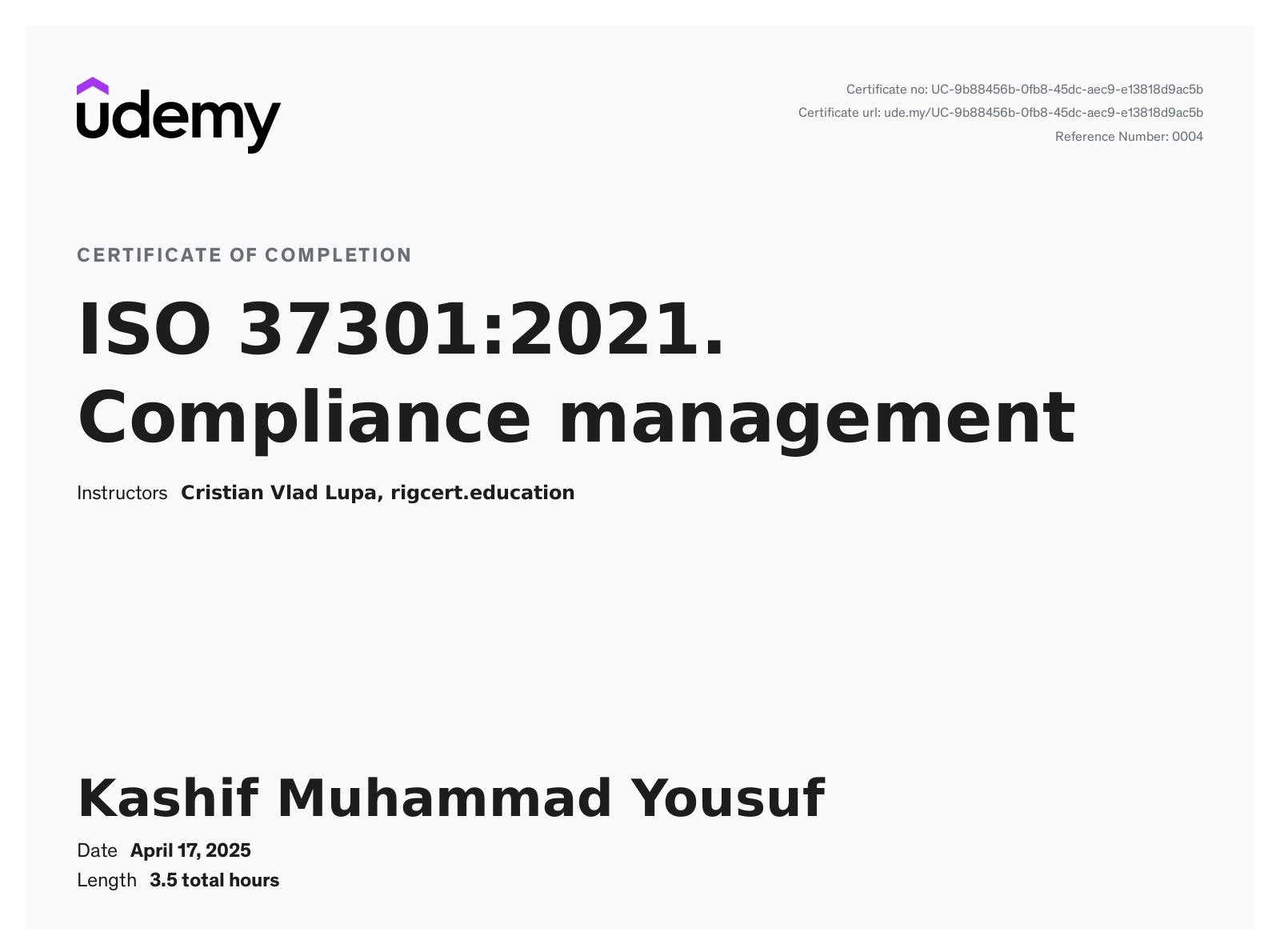 udemy

Certificate no: UC-9b88456b-0fb8-45dc-aec9-e13818d9ac5b
Certificate url: ude.my/UC-9b88456b-0fb8-45dc-aec9-e13818d9ac5b
Reference Number: 0004

CERTIFICATE OF COMPLETION

ISO 37301:2021. Compliance management

Instructors Cristian Vlad Lupa, rigcert.education

Kashif Muhammad Yousuf

Date April 17, 2025
Length 3.5 total hours